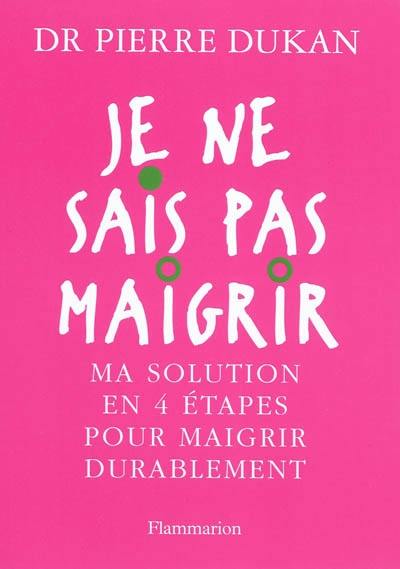 DR PIERRE DUKAN

JE NE SAIS PAS MAIGRIR

MA SOLUTION EN 4 ÉTAPES POUR MAIGRIR DURABLEMENT

Flammarion